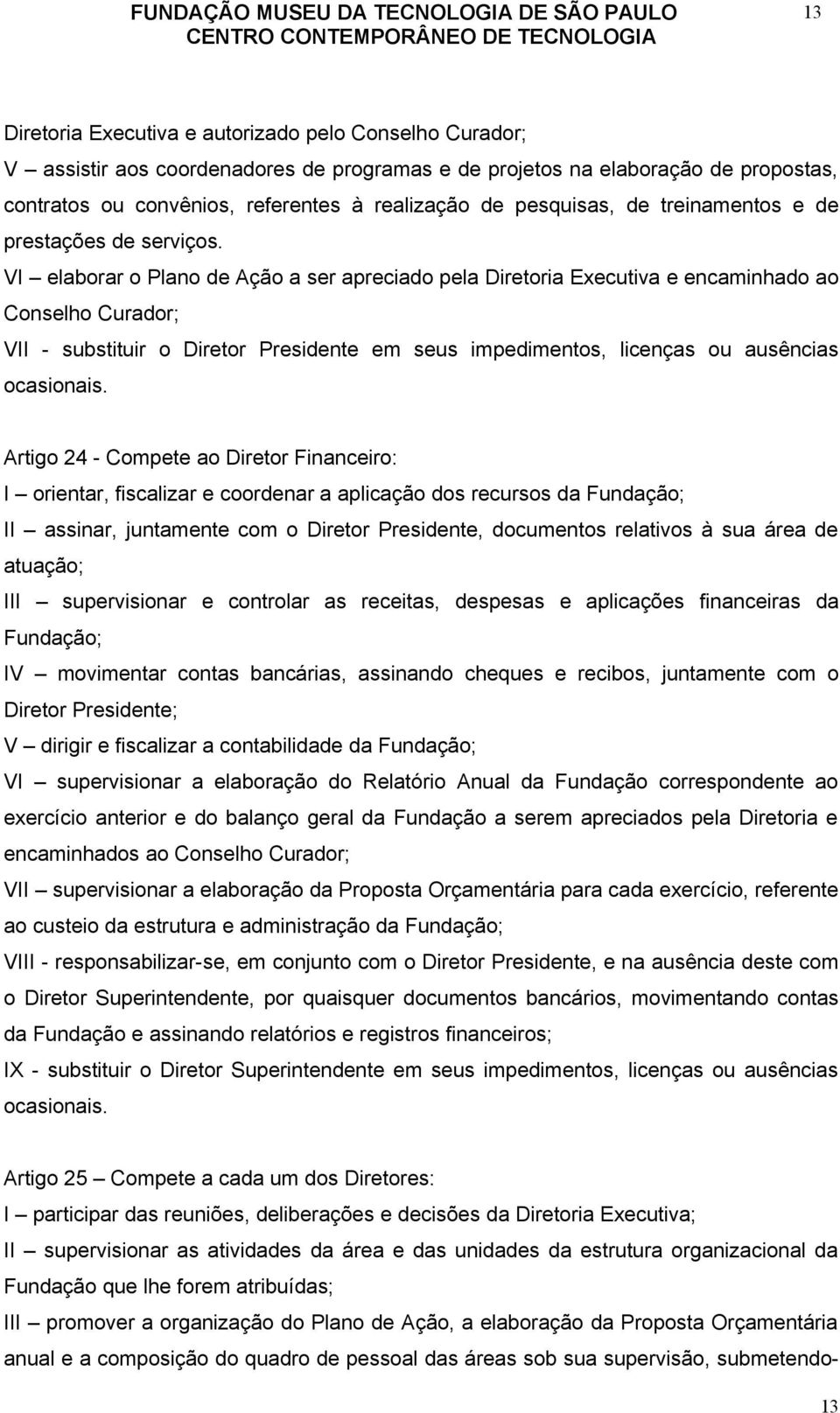 FUNDAÇÃO MUSEU DA TECNOLOGIA DE SÃO PAULO
CENTRO CONTEMPORÂNEO DE TECNOLOGIA

13

Diretoria Executiva e autorizado pelo Conselho Curador;
V – assistir aos coordenadores de programas e de projetos na elaboração de propostas, contratos ou convênios, referentes à realização de pesquisas, de treinamentos e de prestações de serviços.
VI – elaborar o Plano de Ação a ser apreciado pela Diretoria Executiva e encaminhado ao Conselho Curador;
VII - substituir o Diretor Presidente em seus impedimentos, licenças ou ausências ocasionais.

Artigo 24 - Compete ao Diretor Financeiro:
I – orientar, fiscalizar e coordenar a aplicação dos recursos da Fundação;
II – assinar, juntamente com o Diretor Presidente, documentos relativos à sua área de atuação;
III – supervisionar e controlar as receitas, despesas e aplicações financeiras da Fundação;
IV – movimentar contas bancárias, assinando cheques e recibos, juntamente com o Diretor Presidente;
V – dirigir e fiscalizar a contabilidade da Fundação;
VI – supervisionar a elaboração do Relatório Anual da Fundação correspondente ao exercício anterior e do balanço geral da Fundação a serem apreciados pela Diretoria e encaminhados ao Conselho Curador;
VII – supervisionar a elaboração da Proposta Orçamentária para cada exercício, referente ao custeio da estrutura e administração da Fundação;
VIII - responsabilizar-se, em conjunto com o Diretor Presidente, e na ausência deste com o Diretor Superintendente, por quaisquer documentos bancários, movimentando contas da Fundação e assinando relatórios e registros financeiros;
IX - substituir o Diretor Superintendente em seus impedimentos, licenças ou ausências ocasionais.

Artigo 25 – Compete a cada um dos Diretores:
I – participar das reuniões, deliberações e decisões da Diretoria Executiva;
II – supervisionar as atividades da área e das unidades da estrutura organizacional da Fundação que lhe forem atribuídas;
III – promover a organização do Plano de Ação, a elaboração da Proposta Orçamentária anual e a composição do quadro de pessoal das áreas sob sua supervisão, submetendo-

13